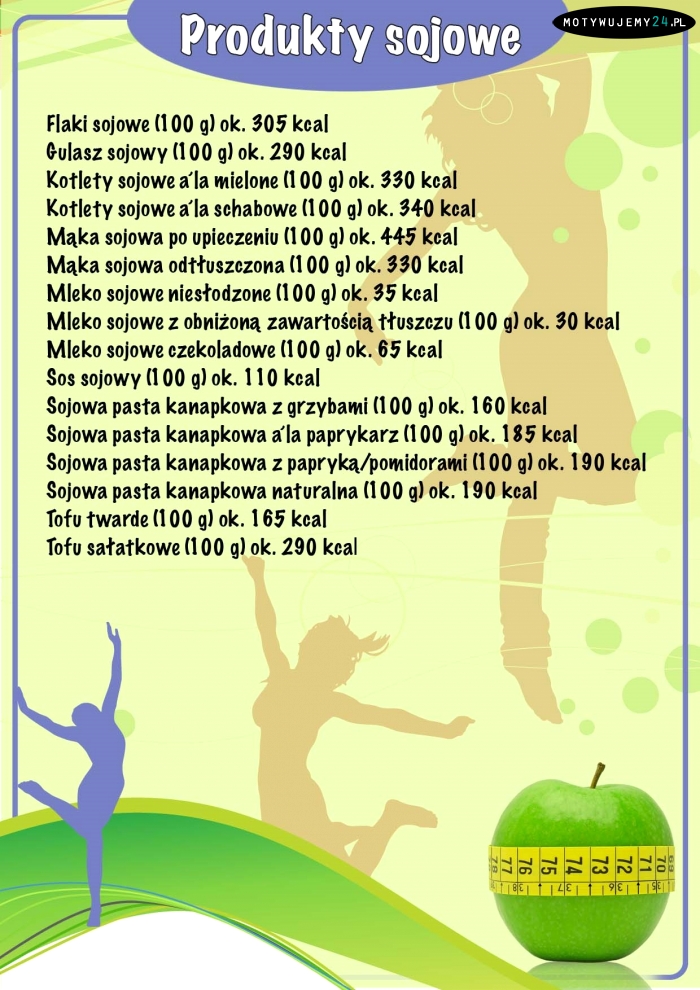 Produkty sojowe

MOTYWUJEMY24.PL

Flaki sojowe (100 g) ok. 305 kcal
Gulasz sojowy (100 g) ok. 290 kcal
Kotlety sojowe a'la mielone (100 g) ok. 330 kcal
Kotlety sojowe a'la schabowe (100 g) ok. 340 kcal
Mąka sojowa po upieczeniu (100 g) ok. 445 kcal
Mąka sojowa odtłuszczona (100 g) ok. 330 kcal
Mleko sojowe niesłodzone (100 g) ok. 35 kcal
Mleko sojowe z obniżoną zawartością tłuszczu (100 g) ok. 30 kcal
Mleko sojowe czekoladowe (100 g) ok. 65 kcal
Sos sojowy (100 g) ok. 110 kcal
Sojowa pasta kanapkowa z grzybami (100 g) ok. 160 kcal
Sojowa pasta kanapkowa a'la paprykarz (100 g) ok. 185 kcal
Sojowa pasta kanapkowa z papryką/pomidorami (100 g) ok. 190 kcal
Sojowa pasta kanapkowa naturalna (100 g) ok. 190 kcal
Tofu twarde (100 g) ok. 165 kcal
Tofu sałatkowe (100 g) ok. 290 kcal

78 77 76 75 74 73 72 71 70
38 37 36